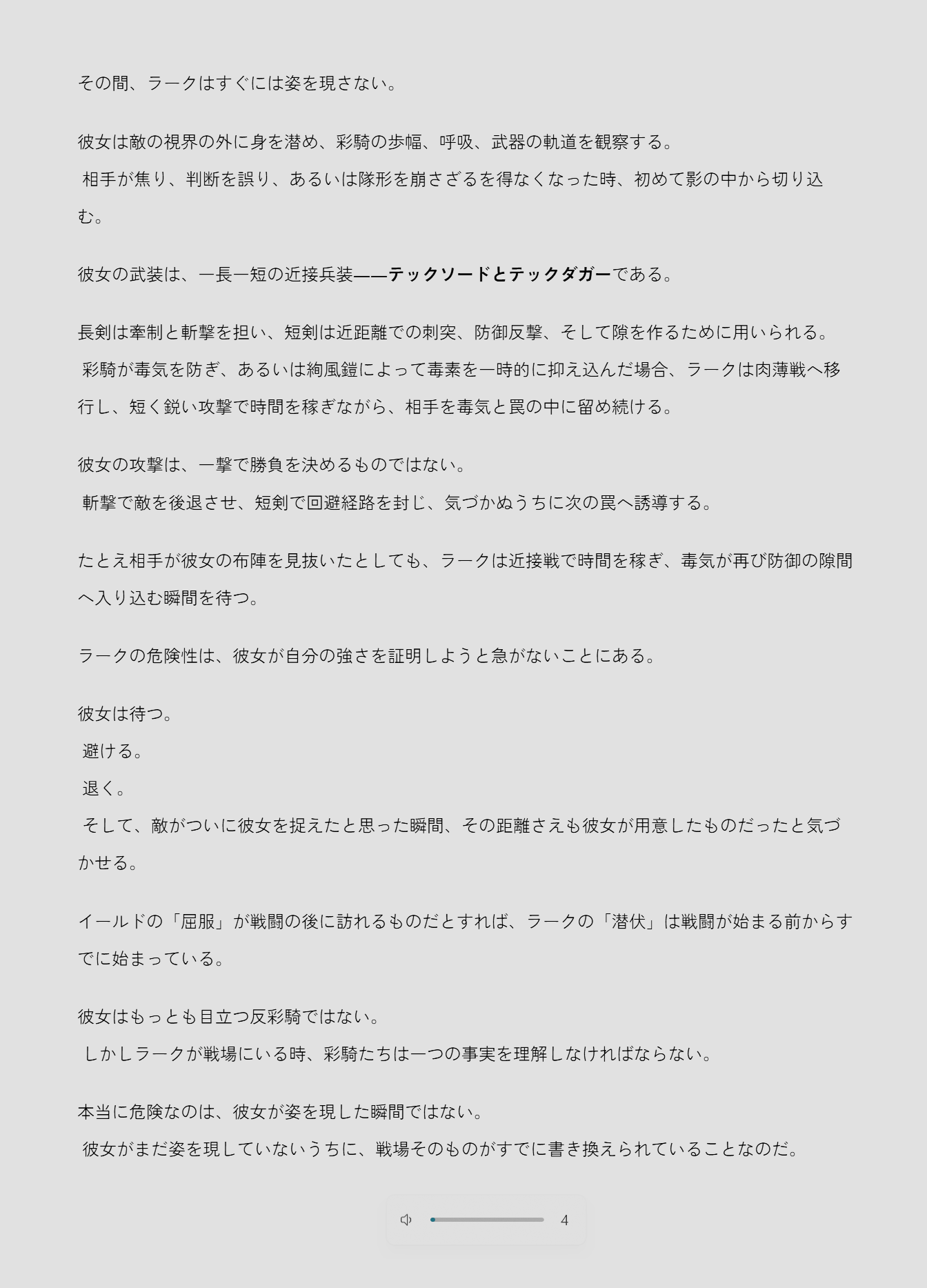 その間、ラークはすぐには姿を現さない。

彼女は敵の視界の外に身を潜め、彩騎の歩幅、呼吸、武器の軌道を観察する。
相手が焦り、判断を誤り、あるいは隊形を崩さざるを得なくなった時、初めて影の中から切り込む。

彼女の武装は、一長一短の近接兵装——テックソードとテックダガーである。

長剣は牽制と斬撃を担い、短剣は近距離での刺突、防御反撃、そして隙を作るために用いられる。
彩騎が毒気を防ぎ、あるいは絢風鎧によって毒素を一時的に抑え込んだ場合、ラークは肉薄戦へ移行し、短く鋭い攻撃で時間を稼ぎながら、相手を毒気と罠の中に留め続ける。

彼女の攻撃は、一撃で勝負を決めるものではない。
斬撃で敵を後退させ、短剣で回避経路を封じ、気づかぬうちに次の罠へ誘導する。

たとえ相手が彼女の布陣を見抜いたとしても、ラークは近接戦で時間を稼ぎ、毒気が再び防御の隙間へ入り込む瞬間を待つ。

ラークの危険性は、彼女が自分の強さを証明しようと急がないことにある。

彼女は待つ。
避ける。
退く。
そして、敵がついに彼女を捉えたと思った瞬間、その距離さえも彼女が用意したものだったと気づかせる。

イールドの「屈服」が戦闘の後に訪れるものだとすれば、ラークの「潜伏」は戦闘が始まる前からすでに始まっている。

彼女はもっとも目立つ反彩騎ではない。
しかしラークが戦場にいる時、彩騎たちは一つの事実を理解しなければならない。

本当に危険なのは、彼女が姿を現した瞬間ではない。
彼女がまだ姿を現していないうちに、戦場そのものがすでに書き換えられていることなのだ。

4